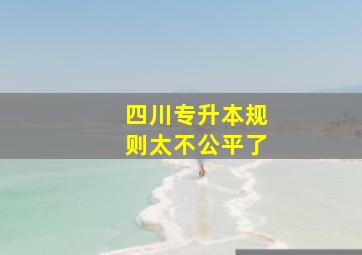 四川专升本规则太不公平了